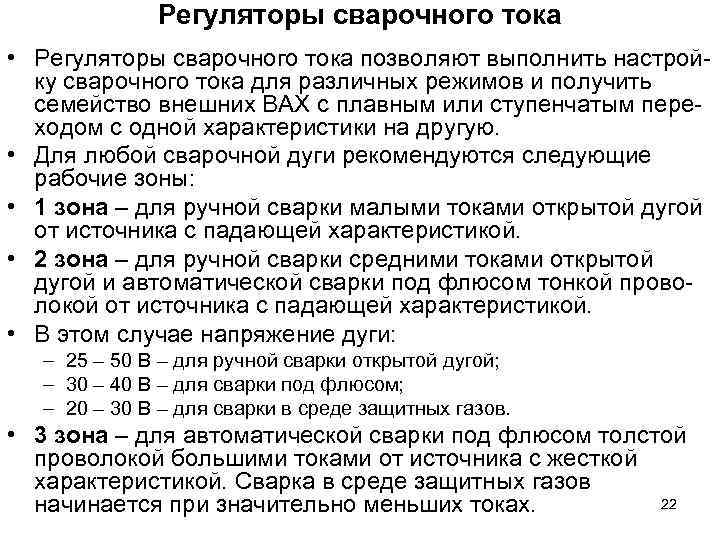 Регуляторы сварочного тока

• Регуляторы сварочного тока позволяют выполнить настройку сварочного тока для различных режимов и получить семейство внешних ВАХ с плавным или ступенчатым переходом с одной характеристики на другую.
• Для любой сварочной дуги рекомендуются следующие рабочие зоны:
• 1 зона – для ручной сварки малыми токами открытой дугой от источника с падающей характеристикой.
• 2 зона – для ручной сварки средними токами открытой дугой и автоматической сварки под флюсом тонкой проволокой от источника с падающей характеристикой.
• В этом случае напряжение дуги:
– 25 – 50 В – для ручной сварки открытой дугой;
– 30 – 40 В – для сварки под флюсом;
– 20 – 30 В – для сварки в среде защитных газов.
• 3 зона – для автоматической сварки под флюсом толстой проволокой большими токами от источника с жесткой характеристикой. Сварка в среде защитных газов начинается при значительно меньших токах.

22